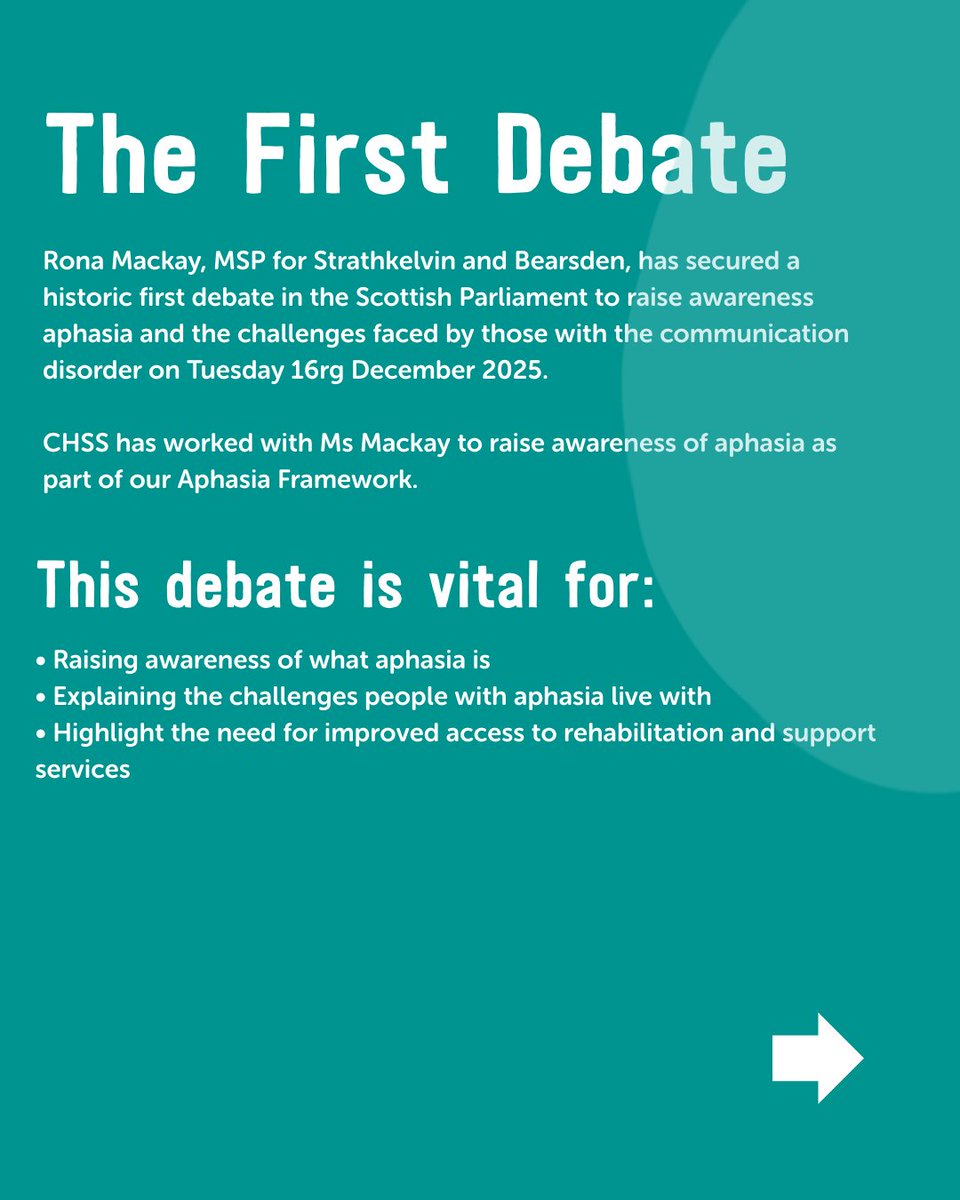 The First Debate

Rona Mackay, MSP for Strathkelvin and Bearsden, has secured a historic first debate in the Scottish Parliament to raise awareness aphasia and the challenges faced by those with the communication disorder on Tuesday 16rg December 2025.

CHSS has worked with Ms Mackay to raise awareness of aphasia as part of our Aphasia Framework.

This debate is vital for:

• Raising awareness of what aphasia is
• Explaining the challenges people with aphasia live with
• Highlight the need for improved access to rehabilitation and support services